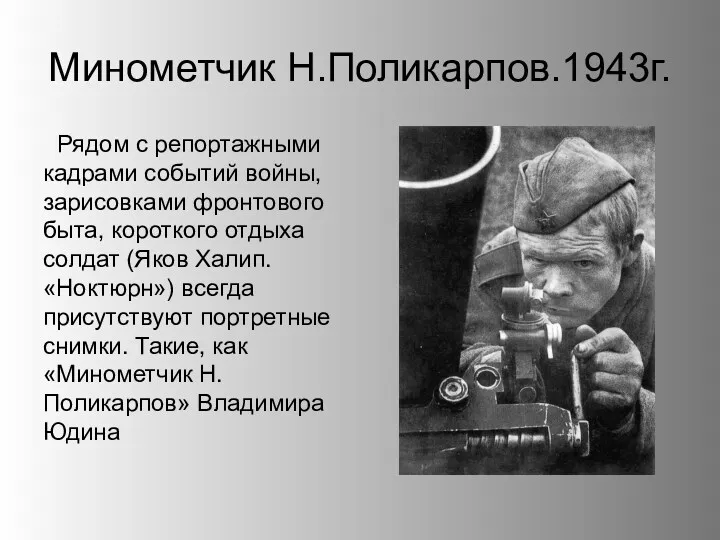 Минометчик Н.Поликарпов.1943г.

Рядом с репортажными кадрами событий войны, зарисовками фронтового быта, короткого отдыха солдат (Яков Халип. «Ноктюрн») всегда присутствуют портретные снимки. Такие, как «Минометчик Н. Поликарпов» Владимира Юдина